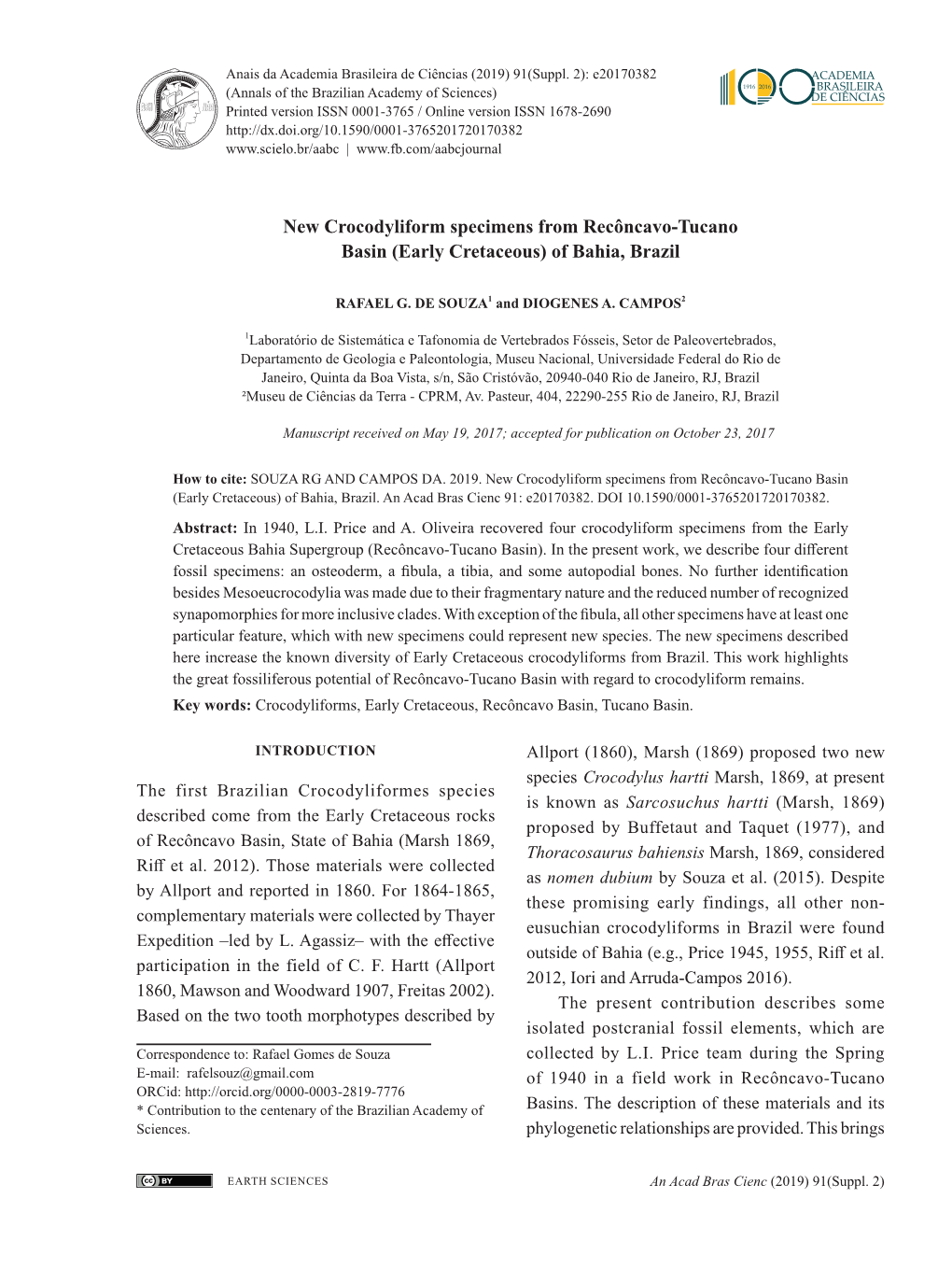 Anais da Academia Brasileira de Ciências (2019) 91(Suppl. 2): e20170382
(Annals of the Brazilian Academy of Sciences)
Printed version ISSN 0001-3765 / Online version ISSN 1678-2690
http://dx.doi.org/10.1590/0001-3765201720170382
www.scielo.br/aabc | www.fb.com/aabcjournal

1916 2016 ACADEMIA BRASILEIRA DE CIÊNCIAS

New Crocodyliform specimens from Recôncavo-Tucano Basin (Early Cretaceous) of Bahia, Brazil

RAFAEL G. DE SOUZA$^1$ and DIOGENES A. CAMPOS$^2$

$^1$Laboratório de Sistemática e Tafonomia de Vertebrados Fósseis, Setor de Paleovertebrados, Departamento de Geologia e Paleontologia, Museu Nacional, Universidade Federal do Rio de Janeiro, Quinta da Boa Vista, s/n, São Cristóvão, 20940-040 Rio de Janeiro, RJ, Brazil
²Museu de Ciências da Terra - CPRM, Av. Pasteur, 404, 22290-255 Rio de Janeiro, RJ, Brazil

Manuscript received on May 19, 2017; accepted for publication on October 23, 2017

How to cite: SOUZA RG AND CAMPOS DA. 2019. New Crocodyliform specimens from Recôncavo-Tucano Basin (Early Cretaceous) of Bahia, Brazil. An Acad Bras Cienc 91: e20170382. DOI 10.1590/0001-3765201720170382.

Abstract: In 1940, L.I. Price and A. Oliveira recovered four crocodyliform specimens from the Early Cretaceous Bahia Supergroup (Recôncavo-Tucano Basin). In the present work, we describe four different fossil specimens: an osteoderm, a fibula, a tibia, and some autopodial bones. No further identification besides Mesoeucrocodylia was made due to their fragmentary nature and the reduced number of recognized synapomorphies for more inclusive clades. With exception of the fibula, all other specimens have at least one particular feature, which with new specimens could represent new species. The new specimens described here increase the known diversity of Early Cretaceous crocodyliforms from Brazil. This work highlights the great fossiliferous potential of Recôncavo-Tucano Basin with regard to crocodyliform remains.
Key words: Crocodyliforms, Early Cretaceous, Recôncavo Basin, Tucano Basin.

INTRODUCTION

The first Brazilian Crocodyliformes species described come from the Early Cretaceous rocks of Recôncavo Basin, State of Bahia (Marsh 1869, Riff et al. 2012). Those materials were collected by Allport and reported in 1860. For 1864-1865, complementary materials were collected by Thayer Expedition –led by L. Agassiz– with the effective participation in the field of C. F. Hartt (Allport 1860, Mawson and Woodward 1907, Freitas 2002). Based on the two tooth morphotypes described by

Correspondence to: Rafael Gomes de Souza
E-mail: rafelsouz@gmail.com
ORCid: http://orcid.org/0000-0003-2819-7776
* Contribution to the centenary of the Brazilian Academy of Sciences.

Allport (1860), Marsh (1869) proposed two new species Crocodylus hartti Marsh, 1869, at present is known as Sarcosuchus hartti (Marsh, 1869) proposed by Buffetaut and Taquet (1977), and Thoracosaurus bahiensis Marsh, 1869, considered as nomen dubium by Souza et al. (2015). Despite these promising early findings, all other non-eusuchian crocodyliforms in Brazil were found outside of Bahia (e.g., Price 1945, 1955, Riff et al. 2012, Iori and Arruda-Campos 2016).

The present contribution describes some isolated postcranial fossil elements, which are collected by L.I. Price team during the Spring of 1940 in a field work in Recôncavo-Tucano Basins. The description of these materials and its phylogenetic relationships are provided. This brings

cc BY EARTH SCIENCES

An Acad Bras Cienc (2019) 91(Suppl. 2)